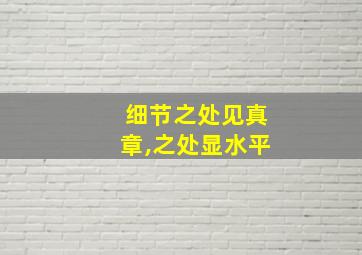 细节之处见真章,之处显水平